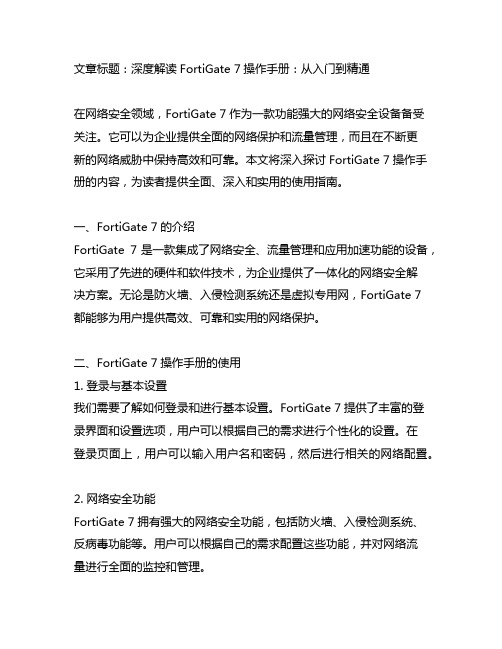 文章标题：深度解读 FortiGate 7 操作手册：从入门到精通

在网络安全领域，FortiGate 7 作为一款功能强大的网络安全设备备受关注。它可以为企业提供全面的网络保护和流量管理，而且在不断更新的网络威胁中保持高效和可靠。本文将深入探讨 FortiGate 7 操作手册的内容，为读者提供全面、深入和实用的使用指南。

一、FortiGate 7 的介绍
FortiGate 7 是一款集成了网络安全、流量管理和应用加速功能的设备，它采用了先进的硬件和软件技术，为企业提供了一体化的网络安全解决方案。无论是防火墙、入侵检测系统还是虚拟专用网，FortiGate 7 都能够为用户提供高效、可靠和实用的网络保护。

二、FortiGate 7 操作手册的使用
1. 登录与基本设置
我们需要了解如何登录和进行基本设置。FortiGate 7 提供了丰富的登录界面和设置选项，用户可以根据自己的需求进行个性化的设置。在登录页面上，用户可以输入用户名和密码，然后进行相关的网络配置。

2. 网络安全功能
FortiGate 7 拥有强大的网络安全功能，包括防火墙、入侵检测系统、反病毒功能等。用户可以根据自己的需求配置这些功能，并对网络流量进行全面的监控和管理。